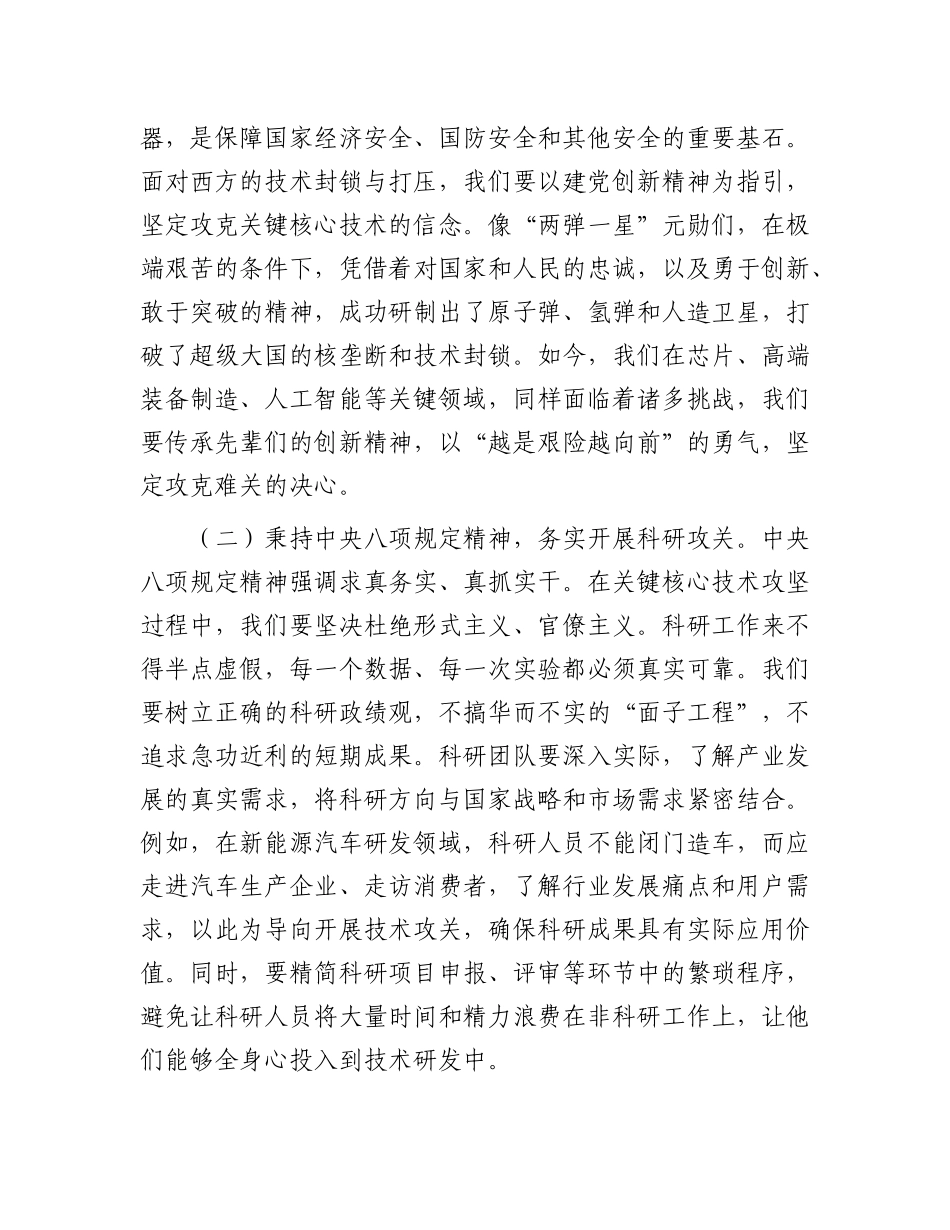 器，是保障国家经济安全、国防安全和其他安全的重要基石。面对西方的技术封锁与打压，我们要以建党创新精神为指引，坚定攻克关键核心技术的信念。像“两弹一星”元勋们，在极端艰苦的条件下，凭借着对国家和人民的忠诚，以及勇于创新、敢于突破的精神，成功研制出了原子弹、氢弹和人造卫星，打破了超级大国的核垄断和技术封锁。如今，我们在芯片、高端装备制造、人工智能等关键领域，同样面临着诸多挑战，我们要传承先辈们的创新精神，以“越是艰险越向前”的勇气，坚定攻克难关的决心。

（二）秉持中央八项规定精神，务实开展科研攻关。中央八项规定精神强调求真务实、真抓实干。在关键核心技术攻坚过程中，我们要坚决杜绝形式主义、官僚主义。科研工作来不得半点虚假，每一个数据、每一次实验都必须真实可靠。我们要树立正确的科研政绩观，不搞华而不实的“面子工程”，不追求急功近利的短期成果。科研团队要深入实际，了解产业发展的真实需求，将科研方向与国家战略和市场需求紧密结合。例如，在新能源汽车研发领域，科研人员不能闭门造车，而应走进汽车生产企业、走访消费者，了解行业发展痛点和用户需求，以此为导向开展技术攻关，确保科研成果具有实际应用价值。同时，要精简科研项目申报、评审等环节中的繁琐程序，避免让科研人员将大量时间和精力浪费在非科研工作上，让他们能够全身心投入到技术研发中。